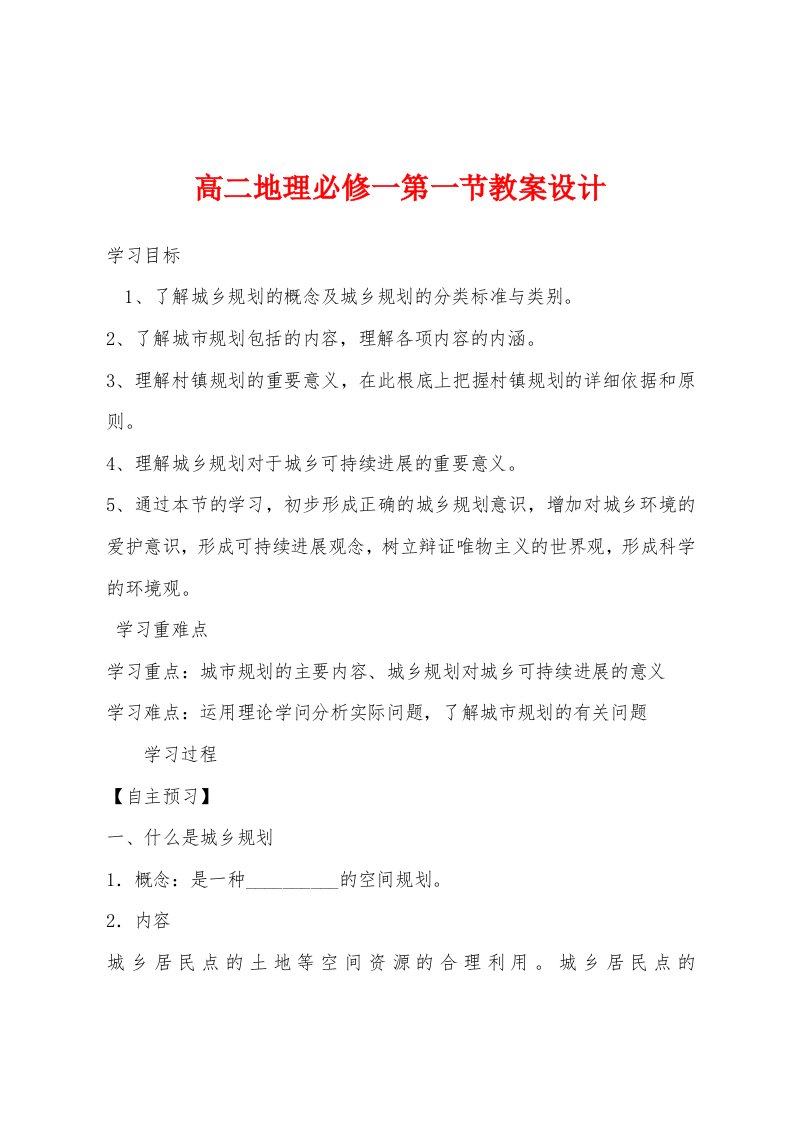 高二地理必修一第一节教案设计

学习目标

1、了解城乡规划的概念及城乡规划的分类标准与类别。

2、了解城市规划包括的内容，理解各项内容的内涵。

3、理解村镇规划的重要意义，在此根底上把握村镇规划的详细依据和原则。

4、理解城乡规划对于城乡可持续进展的重要意义。

5、通过本节的学习，初步形成正确的城乡规划意识，增加对城乡环境的爱护意识，形成可持续进展观念，树立辩证唯物主义的世界观，形成科学的环境观。

学习重难点

学习重点：城市规划的主要内容、城乡规划对城乡可持续进展的意义

学习难点：运用理论学问分析实际问题，了解城市规划的有关问题

学习过程

【自主预习】

一、什么是城乡规划

1．概念：是一种__________的空间规划。

2．内容

城乡居民点的土地等空间资源的合理利用。城乡居民点的